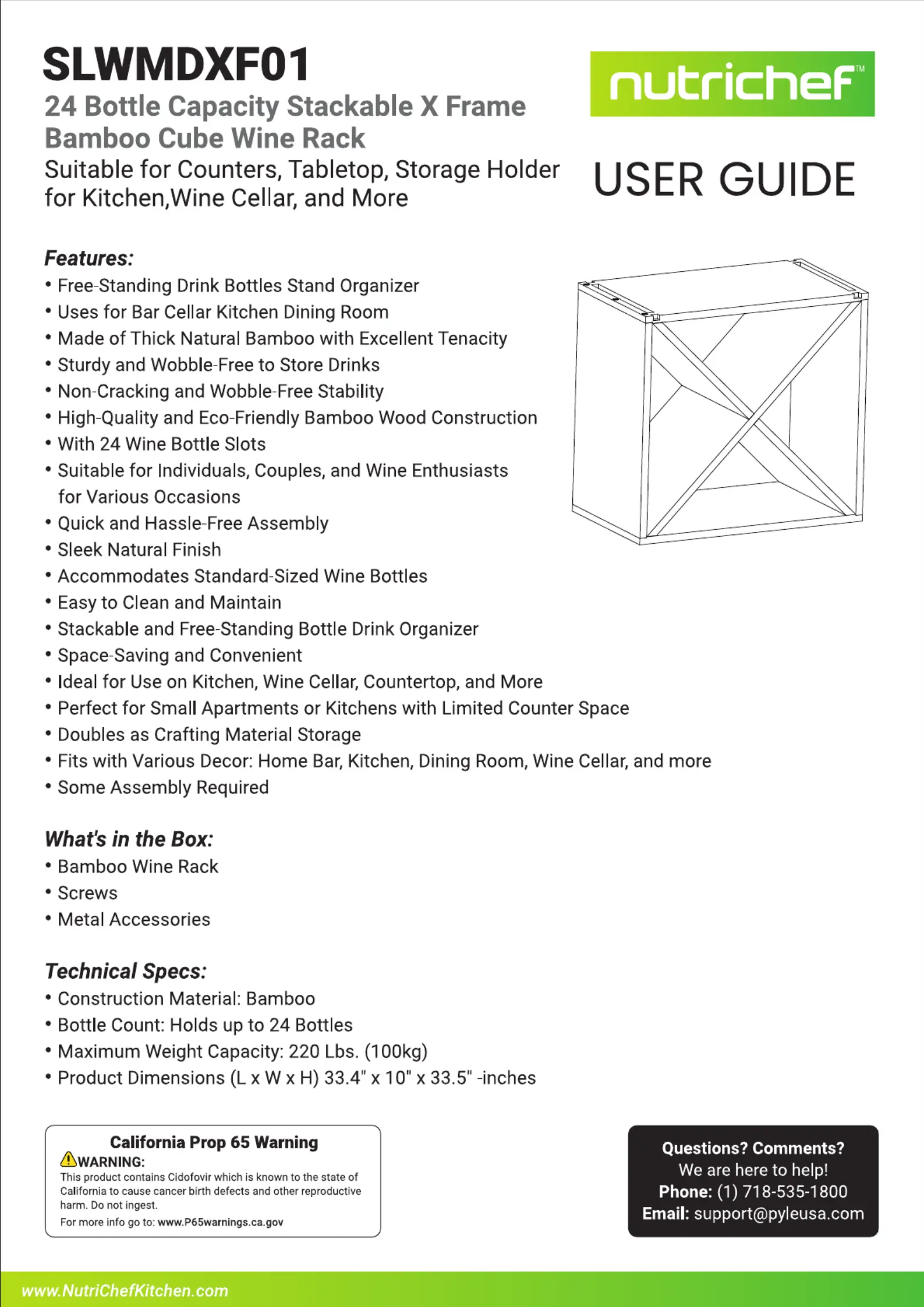 SLWMDXF01
24 Bottle Capacity Stackable X Frame Bamboo Cube Wine Rack
Suitable for Counters, Tabletop, Storage Holder for Kitchen,Wine Cellar, and More

nutrichef™

USER GUIDE

Features:
• Free-Standing Drink Bottles Stand Organizer
• Uses for Bar Cellar Kitchen Dining Room
• Made of Thick Natural Bamboo with Excellent Tenacity
• Sturdy and Wobble-Free to Store Drinks
• Non-Cracking and Wobble-Free Stability
• High-Quality and Eco-Friendly Bamboo Wood Construction
• With 24 Wine Bottle Slots
• Suitable for Individuals, Couples, and Wine Enthusiasts for Various Occasions
• Quick and Hassle-Free Assembly
• Sleek Natural Finish
• Accommodates Standard-Sized Wine Bottles
• Easy to Clean and Maintain
• Stackable and Free-Standing Bottle Drink Organizer
• Space-Saving and Convenient
• Ideal for Use on Kitchen, Wine Cellar, Countertop, and More
• Perfect for Small Apartments or Kitchens with Limited Counter Space
• Doubles as Crafting Material Storage
• Fits with Various Decor: Home Bar, Kitchen, Dining Room, Wine Cellar, and more
• Some Assembly Required

What's in the Box:
• Bamboo Wine Rack
• Screws
• Metal Accessories

Technical Specs:
• Construction Material: Bamboo
• Bottle Count: Holds up to 24 Bottles
• Maximum Weight Capacity: 220 Lbs. (100kg)
• Product Dimensions (L x W x H) 33.4" x 10" x 33.5" -inches

California Prop 65 Warning
WARNING:
This product contains Cidofovir which is known to the state of California to cause cancer birth defects and other reproductive harm. Do not ingest.
For more info go to: www.P65warnings.ca.gov

Questions? Comments?
We are here to help!
Phone: (1) 718-535-1800
Email: support@pyleusa.com

www.NutriChefKitchen.com